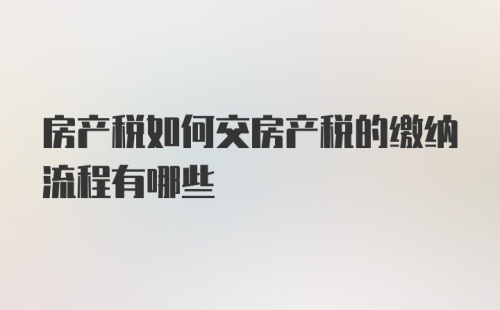 房产税如何交房产税的缴纳流程有哪些